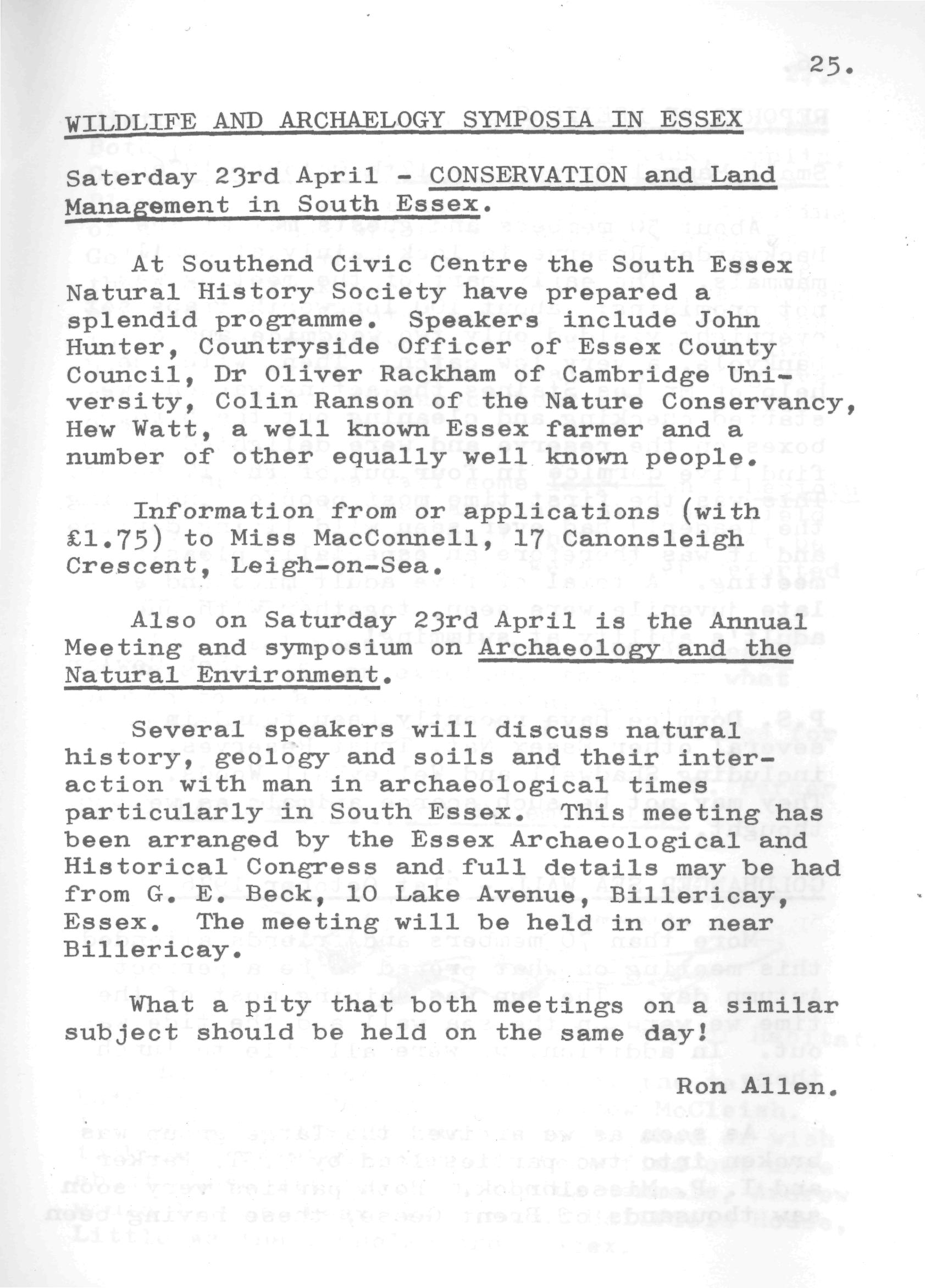 25.

WILDLIFE AND ARCHAELOGY SYMPOSIA IN ESSEX

Saterday 23rd April - CONSERVATION and Land Management in South Essex.

At Southend Civic Centre the South Essex Natural History Society have prepared a splendid programme. Speakers include John Hunter, Countryside Officer of Essex County Council, Dr Oliver Rackham of Cambridge University, Colin Ranson of the Nature Conservancy, Hew Watt, a well known Essex farmer and a number of other equally well known people.

Information from or applications (with £1.75) to Miss MacConnell, 17 Canonsleigh Crescent, Leigh-on-Sea.

Also on Saturday 23rd April is the Annual Meeting and symposium on Archaeology and the Natural Environment.

Several speakers will discuss natural history, geology and soils and their interaction with man in archaeological times particularly in South Essex. This meeting has been arranged by the Essex Archaeological and Historical Congress and full details may be had from G. E. Beck, 10 Lake Avenue, Billericay, Essex. The meeting will be held in or near Billericay.

What a pity that both meetings on a similar subject should be held on the same day!

Ron Allen.